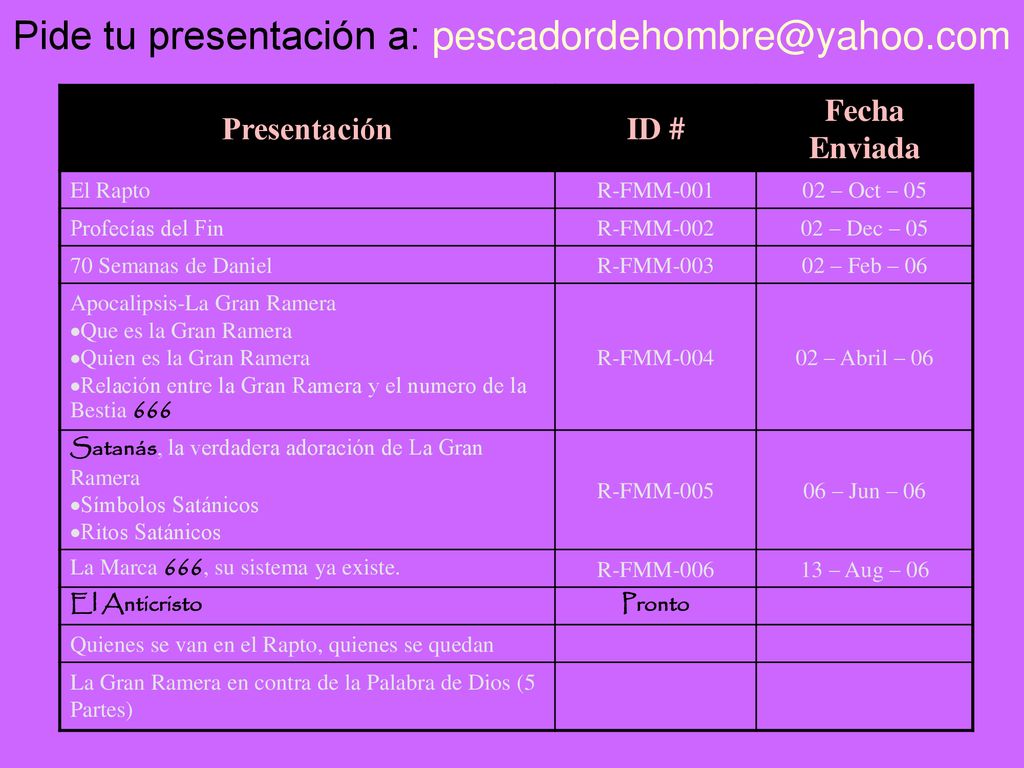 Pide tu presentación a: pescadordehombre@yahoo.com

| Presentación | ID # | Fecha Enviada |
|---|---|---|
| El Rapto | R-FMM-001 | 02 – Oct – 05 |
| Profecías del Fin | R-FMM-002 | 02 – Dec – 05 |
| 70 Semanas de Daniel | R-FMM-003 | 02 – Feb – 06 |
| Apocalipsis-La Gran Ramera •Que es la Gran Ramera •Quien es la Gran Ramera •Relación entre la Gran Ramera y el numero de la Bestia 666 | R-FMM-004 | 02 – Abril – 06 |
| Satanás, la verdadera adoración de La Gran Ramera •Símbolos Satánicos •Ritos Satánicos | R-FMM-005 | 06 – Jun – 06 |
| La Marca 666, su sistema ya existe. | R-FMM-006 | 13 – Aug – 06 |
| El Anticristo | Pronto | |
| Quienes se van en el Rapto, quienes se quedan | | |
| La Gran Ramera en contra de la Palabra de Dios (5 Partes) | | |